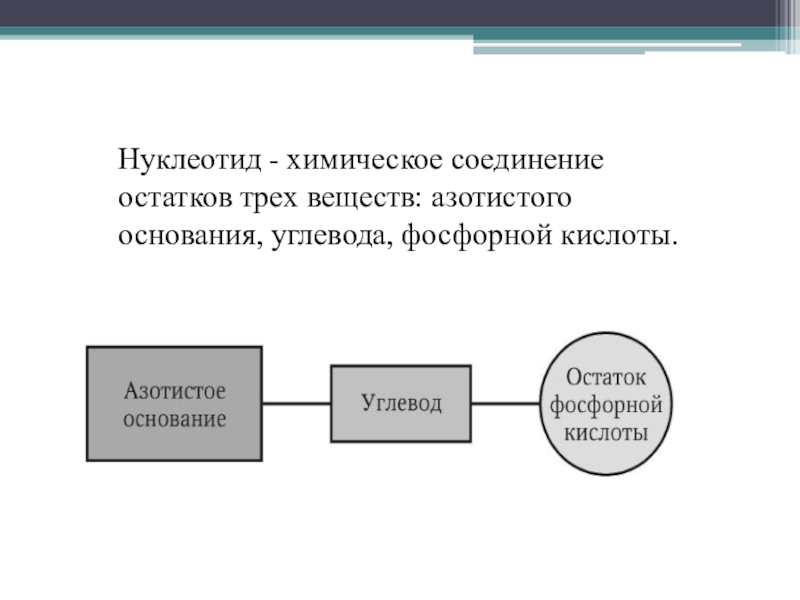 Нуклеотид - химическое соединение остатков трех веществ: азотистого основания, углевода, фосфорной кислоты.

Азотистое основание

Углевод

Остаток фосфорной кислоты